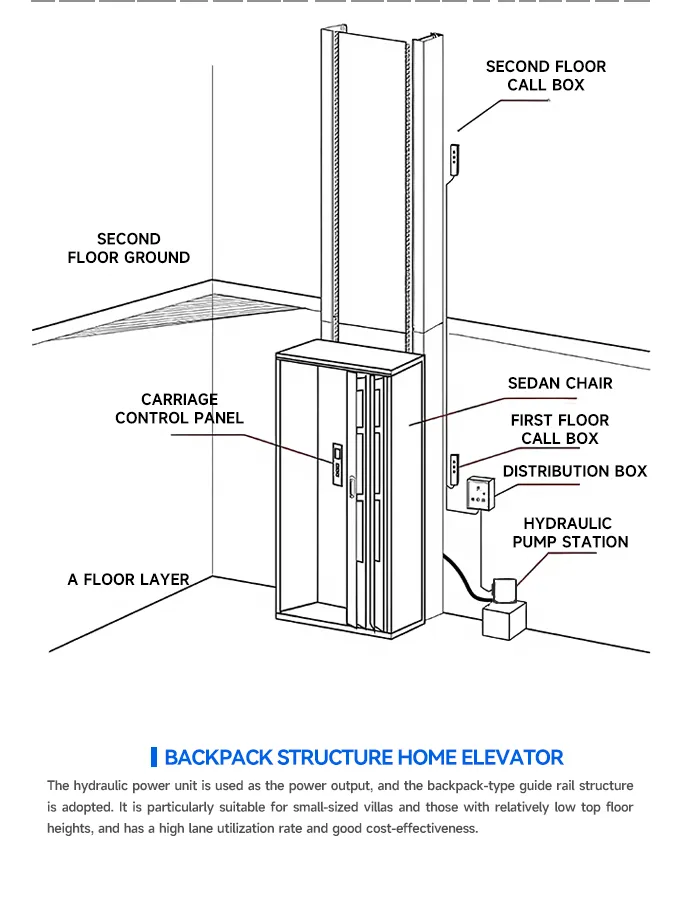 SECOND FLOOR CALL BOX

SECOND FLOOR GROUND

CARRIAGE CONTROL PANEL

SEDAN CHAIR

FIRST FLOOR CALL BOX

DISTRIBUTION BOX

HYDRAULIC PUMP STATION

A FLOOR LAYER

BACKPACK STRUCTURE HOME ELEVATOR

The hydraulic power unit is used as the power output, and the backpack-type guide rail structure is adopted. It is particularly suitable for small-sized villas and those with relatively low top floor heights, and has a high lane utilization rate and good cost-effectiveness.